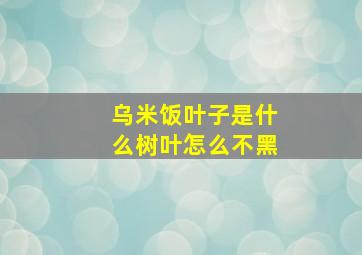 乌米饭叶子是什么树叶怎么不黑